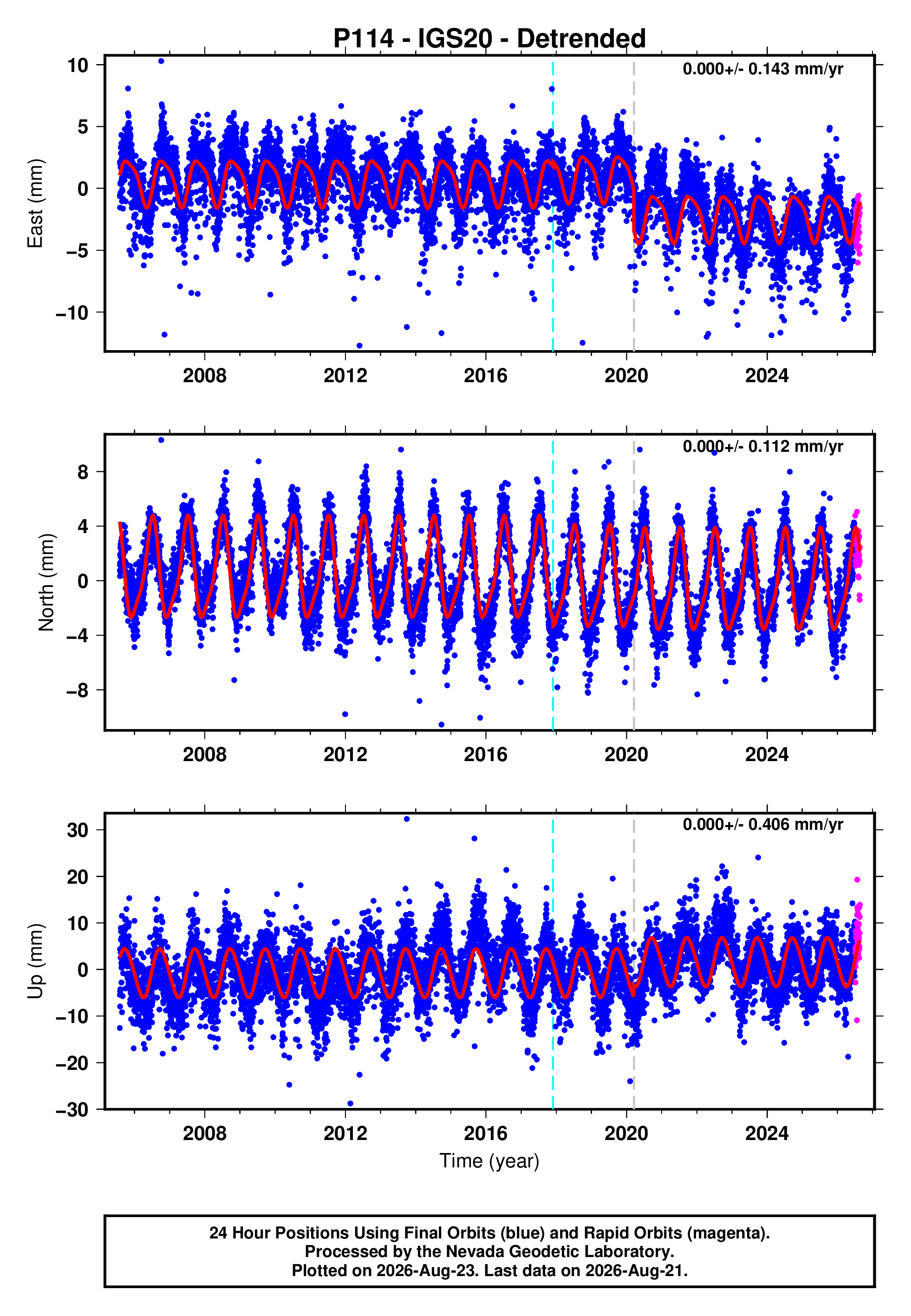 P114 - IGS20 - Detrended

0.000+/- 0.143 mm/yr

East (mm)

10
5
0
−5
−10

2008 2012 2016 2020 2024

0.000+/- 0.112 mm/yr

North (mm)

8
4
0
−4
−8

2008 2012 2016 2020 2024

0.000+/- 0.406 mm/yr

Up (mm)

30
20
10
0
−10
−20
−30

2008 2012 2016 2020 2024

Time (year)

24 Hour Positions Using Final Orbits (blue) and Rapid Orbits (magenta).
Processed by the Nevada Geodetic Laboratory.
Plotted on 2026-Aug-23. Last data on 2026-Aug-21.